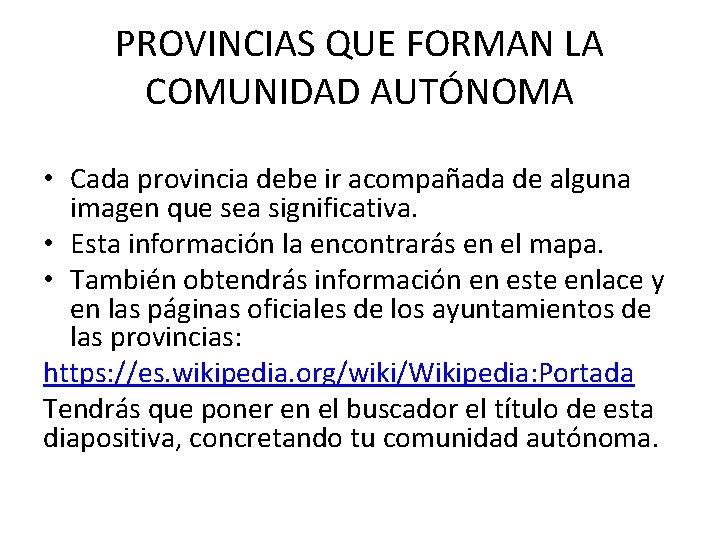 PROVINCIAS QUE FORMAN LA COMUNIDAD AUTÓNOMA

• Cada provincia debe ir acompañada de alguna imagen que sea significativa.
• Esta información la encontrarás en el mapa.
• También obtendrás información en este enlace y en las páginas oficiales de los ayuntamientos de las provincias:

https://es.wikipedia.org/wiki/Wikipedia:Portada

Tendrás que poner en el buscador el título de esta diapositiva, concretando tu comunidad autónoma.